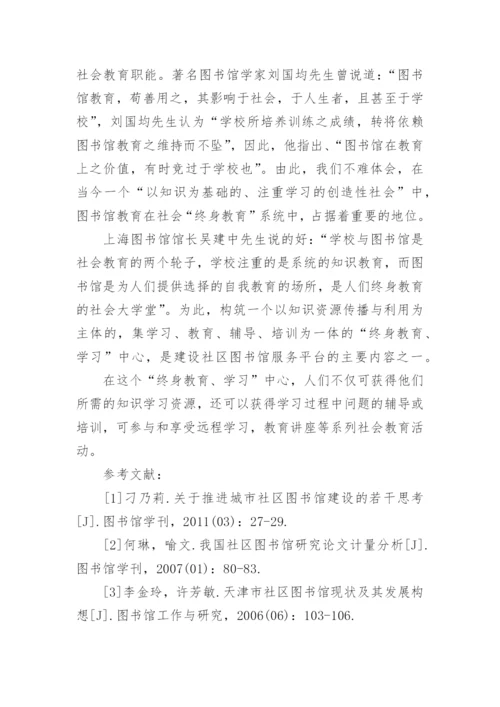 社会教育职能。著名图书馆学家刘国均先生曾说道：“图书馆教育，苟善用之，其影响于社会，于人生者，且甚至于学校”，刘国均先生认为“学校所培养训练之成绩，转将依赖图书馆教育之维持而不坠”，因此，他指出、“图书馆在教育上之价值，有时竟过于学校也”。由此，我们不难体会，在当今一个“以知识为基础的、注重学习的创造性社会”中，图书馆教育在社会“终身教育”系统中，占据着重要的地位。

上海图书馆馆长吴建中先生说的好：“学校与图书馆是社会教育的两个轮子，学校注重的是系统的知识教育，而图书馆是为人们提供选择的自我教育的场所，是人们终身教育的社会大学堂”。为此，构筑一个以知识资源传播与利用为主体的，集学习、教育、辅导、培训为一体的“终身教育、学习”中心，是建设社区图书馆服务平台的主要内容之一。

在这个“终身教育、学习”中心，人们不仅可获得他们所需的知识学习资源，还可以获得学习过程中问题的辅导或培训，可参与和享受远程学习，教育讲座等系列社会教育活动。

参考文献：

[1]刁乃莉.关于推进城市社区图书馆建设的若干思考[J].图书馆学刊，2011(03)：27-29.

[2]何琳，喻文.我国社区图书馆研究论文计量分析[J].图书馆学刊，2007(01)：80-83.

[3]李金玲，许芳敏.天津市社区图书馆现状及其发展构想[J].图书馆工作与研究，2006(06)：103-106.